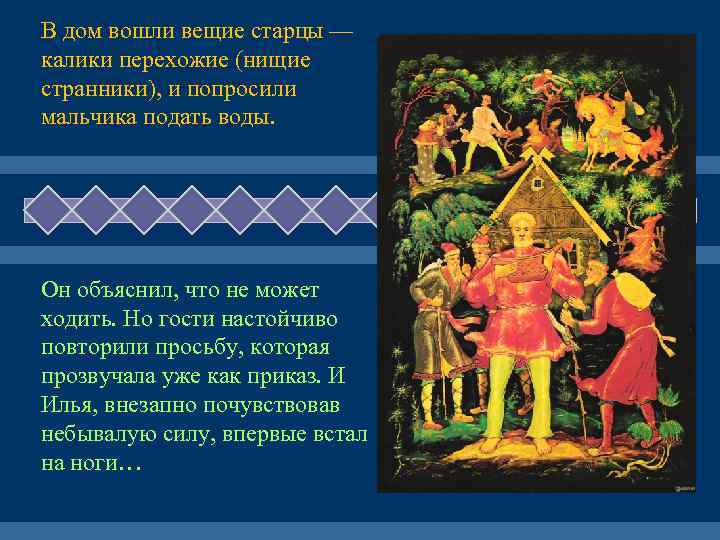 В дом вошли вещие старцы — калики перехожие (нищие странники), и попросили мальчика подать воды.

Он объяснил, что не может ходить. Но гости настойчиво повторили просьбу, которая прозвучала уже как приказ. И Илья, внезапно почувствовав небывалую силу, впервые встал на ноги…